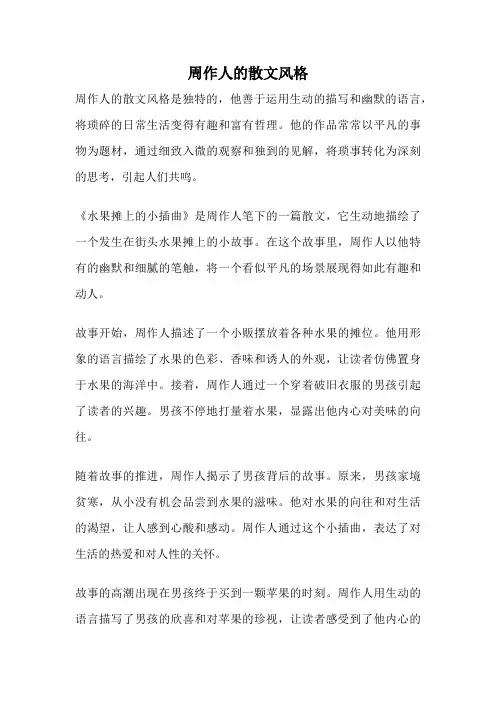 周作人的散文风格

周作人的散文风格是独特的，他善于运用生动的描写和幽默的语言，将琐碎的日常生活变得有趣和富有哲理。他的作品常常以平凡的事物为题材，通过细致入微的观察和独到的见解，将琐事转化为深刻的思考，引起人们共鸣。

《水果摊上的小插曲》是周作人笔下的一篇散文，它生动地描绘了一个发生在街头水果摊上的小故事。在这个故事里，周作人以他特有的幽默和细腻的笔触，将一个看似平凡的场景展现得如此有趣和动人。

故事开始，周作人描述了一个小贩摆放着各种水果的摊位。他用形象的语言描绘了水果的色彩、香味和诱人的外观，让读者仿佛置身于水果的海洋中。接着，周作人通过一个穿着破旧衣服的男孩引起了读者的兴趣。男孩不停地打量着水果，显露出他内心对美味的向往。

随着故事的推进，周作人揭示了男孩背后的故事。原来，男孩家境贫寒，从小没有机会品尝到水果的滋味。他对水果的向往和对生活的渴望，让人感到心酸和感动。周作人通过这个小插曲，表达了对生活的热爱和对人性的关怀。

故事的高潮出现在男孩终于买到一颗苹果的时刻。周作人用生动的语言描写了男孩的欣喜和对苹果的珍视，让读者感受到了他内心的